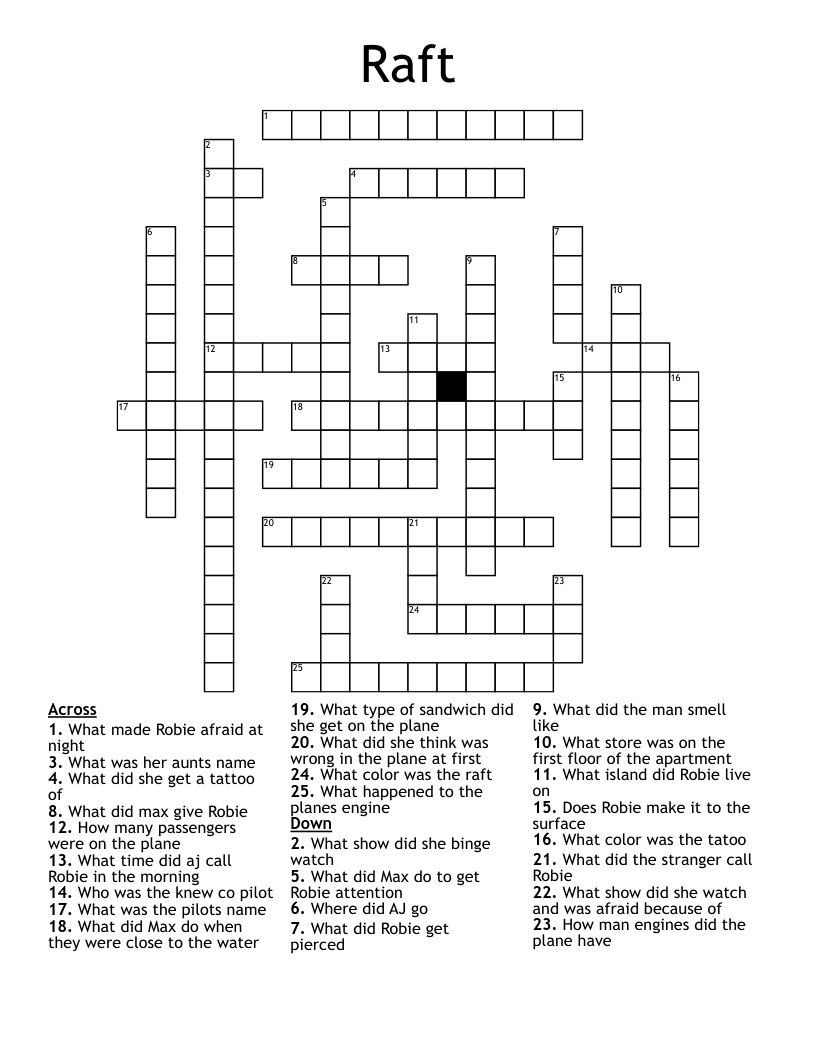 Raft

1
2
3
4
5
6
7
8
9
10
11
12
13
14
15
16
17
18
19
20
21
22
23
24
25

Across
1. What made Robie afraid at night
3. What was her aunts name
4. What did she get a tattoo of
8. What did max give Robie
12. How many passengers were on the plane
13. What time did aj call Robie in the morning
14. Who was the knew co pilot
17. What was the pilots name
18. What did Max do when they were close to the water
19. What type of sandwich did she get on the plane
20. What did she think was wrong in the plane at first
24. What color was the raft
25. What happened to the planes engine

Down
2. What show did she binge watch
5. What did Max do to get Robie attention
6. Where did AJ go
7. What did Robie get pierced
9. What did the man smell like
10. What store was on the first floor of the apartment
11. What island did Robie live on
15. Does Robie make it to the surface
16. What color was the tatoo
21. What did the stranger call Robie
22. What show did she watch and was afraid because of
23. How man engines did the plane have